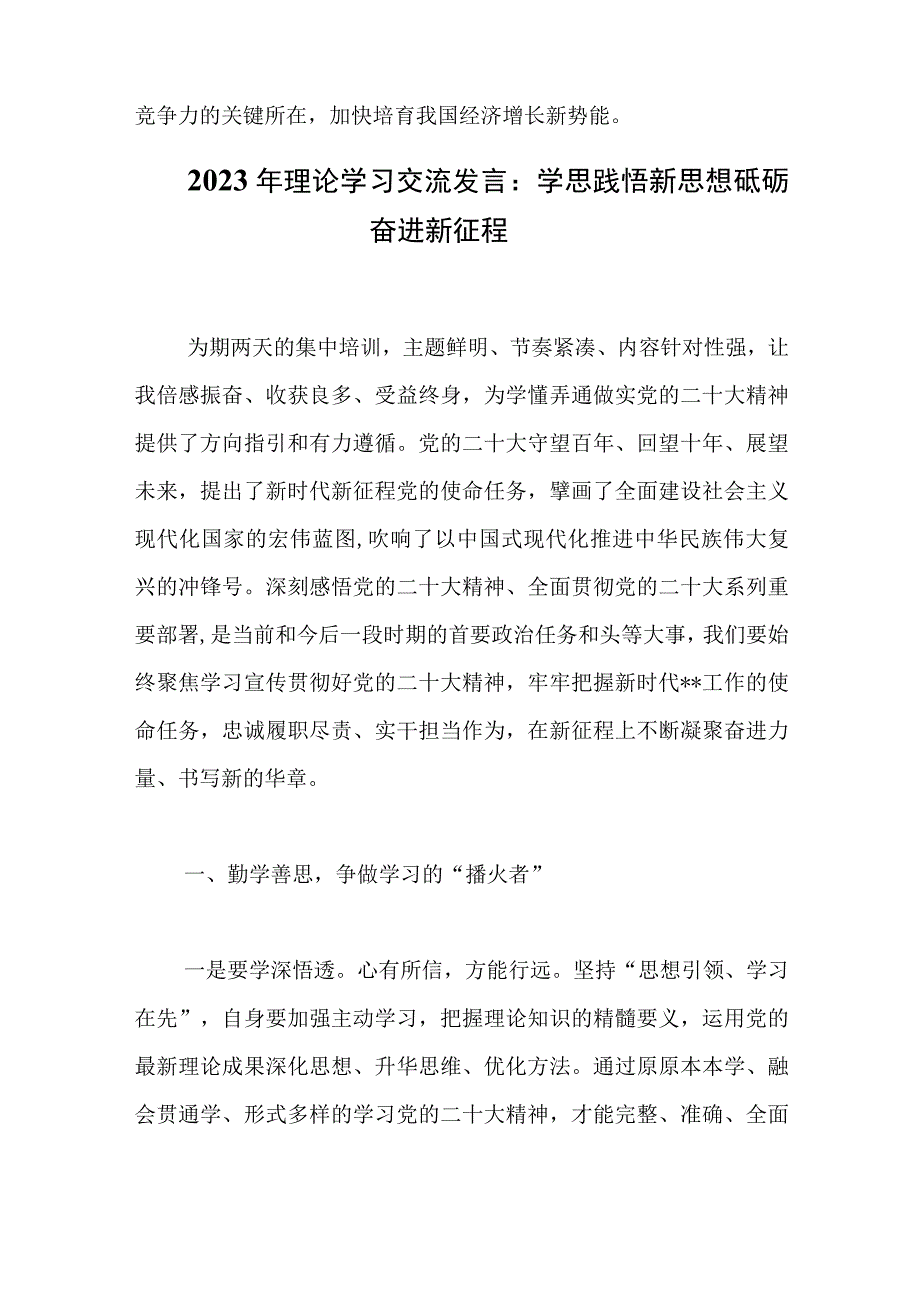 竞争力的关键所在，加快培育我国经济增长新势能。

2023年理论学习交流发言：学思践悟新思想砥砺奋进新征程

为期两天的集中培训，主题鲜明、节奏紧凑、内容针对性强，让我倍感振奋、收获良多、受益终身，为学懂弄通做实党的二十大精神提供了方向指引和有力遵循。党的二十大守望百年、回望十年、展望未来，提出了新时代新征程党的使命任务，擘画了全面建设社会主义现代化国家的宏伟蓝图，吹响了以中国式现代化推进中华民族伟大复兴的冲锋号。深刻感悟党的二十大精神、全面贯彻党的二十大系列重要部署，是当前和今后一段时期的首要政治任务和头等大事，我们要始终聚焦学习宣传贯彻好党的二十大精神，牢牢把握新时代**工作的使命任务，忠诚履职尽责、实干担当作为，在新征程上不断凝聚奋进力量、书写新的华章。

一、勤学善思，争做学习的“播火者”

一是要学深悟透。心有所信，方能行远。坚持“思想引领、学习在先”，自身要加强主动学习，把握理论知识的精髓要义，运用党的最新理论成果深化思想、升华思维、优化方法。通过原原本本学、融会贯通学、形式多样的学习党的二十大精神，才能完整、准确、全面